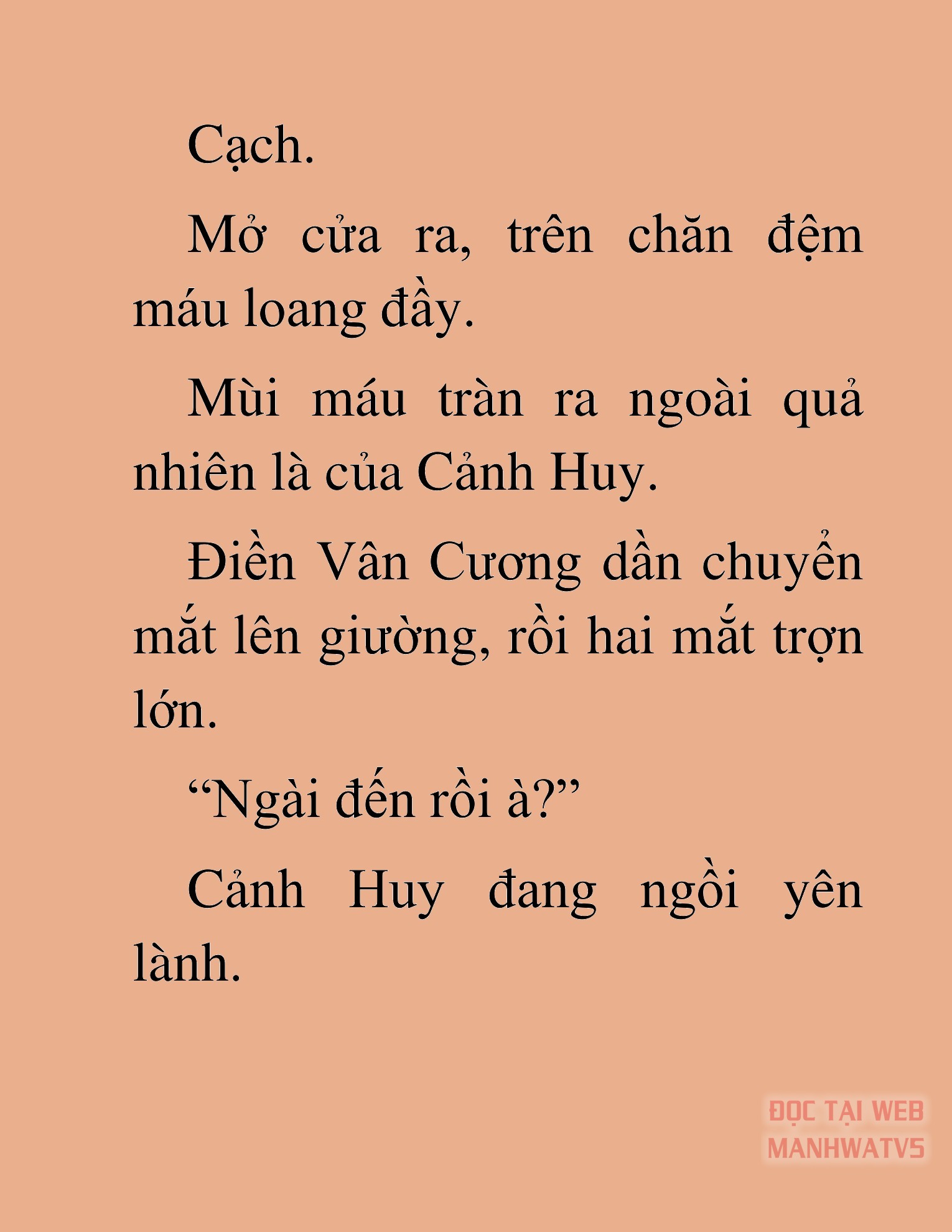 Cạch.

Mở cửa ra, trên chăn đệm máu loang đầy.

Mùi máu tràn ra ngoài quả nhiên là của Cảnh Huy.

Điền Vân Cương dần chuyển mắt lên giường, rồi hai mắt trợn lớn.

“Ngài đến rồi à?”

Cảnh Huy đang ngồi yên lành.

ĐỌC TẠI WEB MANHWATV5